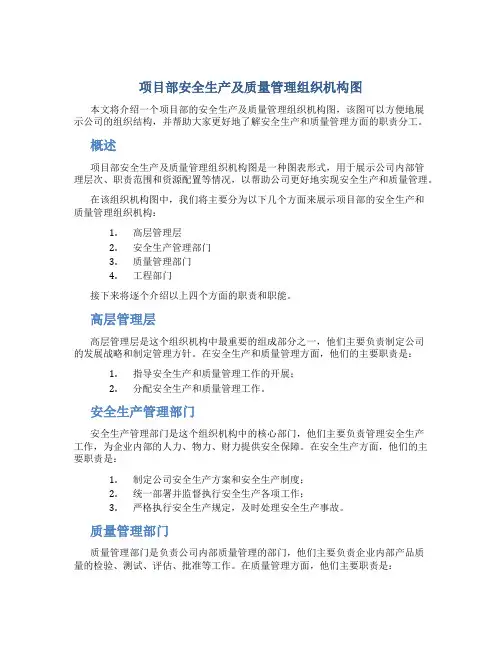 项目部安全生产及质量管理组织机构图

本文将介绍一个项目部的安全生产及质量管理组织机构图，该图可以方便地展示公司的组织结构，并帮助大家更好地了解安全生产和质量管理方面的职责分工。

概述

项目部安全生产及质量管理组织机构图是一种图表形式，用于展示公司内部管理层次、职责范围和资源配置等情况，以帮助公司更好地实现安全生产和质量管理。

在该组织机构图中，我们将主要分为以下几个方面来展示项目部的安全生产和质量管理组织机构：

1. 高层管理层
2. 安全生产管理部门
3. 质量管理部门
4. 工程部门

接下来将逐个介绍以上四个方面的职责和职能。

高层管理层

高层管理层是这个组织机构中最重要的组成部分之一，他们主要负责制定公司的发展战略和制定管理方针。在安全生产和质量管理方面，他们的主要职责是：

1. 指导安全生产和质量管理工作的开展；
2. 分配安全生产和质量管理工作。

安全生产管理部门

安全生产管理部门是这个组织机构中的核心部门，他们主要负责管理安全生产工作，为企业内部的人力、物力、财力提供安全保障。在安全生产方面，他们的主要职责是：

1. 制定公司安全生产方案和安全生产制度；
2. 统一部署并监督执行安全生产各项工作；
3. 严格执行安全生产规定，及时处理安全生产事故。

质量管理部门

质量管理部门是负责公司内部质量管理的部门，他们主要负责企业内部产品质量的检验、测试、评估、批准等工作。在质量管理方面，他们主要职责是：